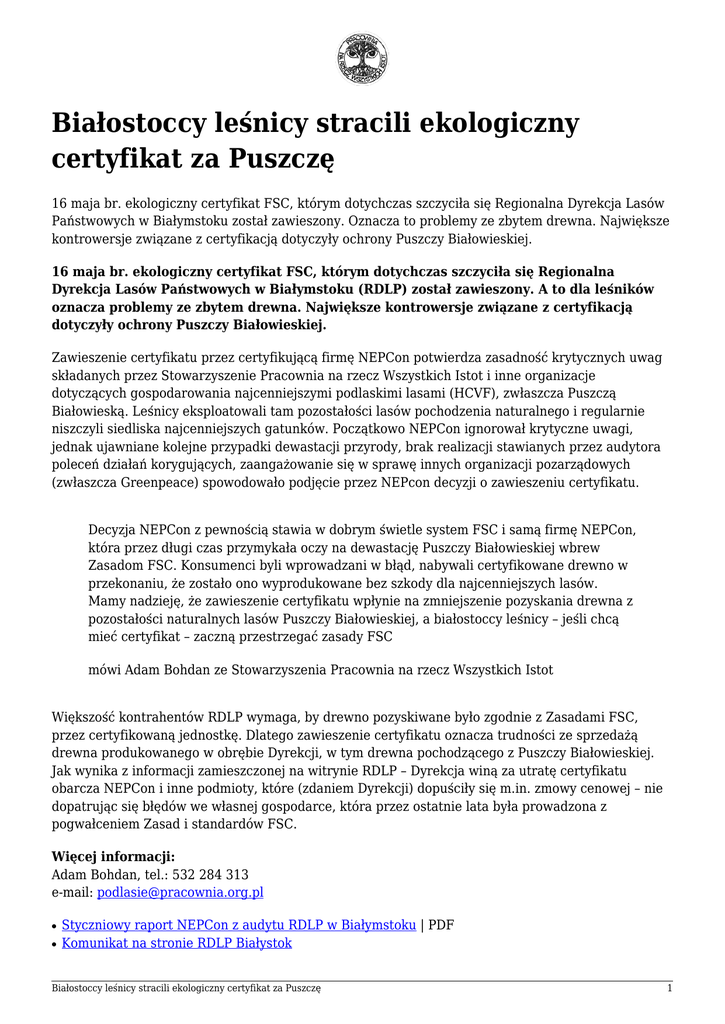 Białostoccy leśnicy stracili ekologiczny certyfikat za Puszczę

16 maja br. ekologiczny certyfikat FSC, którym dotychczas szczyciła się Regionalna Dyrekcja Lasów Państwowych w Białymstoku został zawieszony. Oznacza to problemy ze zbytem drewna. Największe kontrowersje związane z certyfikacją dotyczyły ochrony Puszczy Białowieskiej.

16 maja br. ekologiczny certyfikat FSC, którym dotychczas szczyciła się Regionalna Dyrekcja Lasów Państwowych w Białymstoku (RDLP) został zawieszony. A to dla leśników oznacza problemy ze zbytem drewna. Największe kontrowersje związane z certyfikacją dotyczyły ochrony Puszczy Białowieskiej.

Zawieszenie certyfikatu przez certyfikującą firmę NEPCon potwierdza zasadność krytycznych uwag składanych przez Stowarzyszenie Pracownia na rzecz Wszystkich Istot i inne organizacje dotyczących gospodarowania najcenniejszymi podlaskimi lasami (HCVF), zwłaszcza Puszczą Białowieską. Leśnicy eksploatowali tam pozostałości lasów pochodzenia naturalnego i regularnie niszczyli siedliska najcenniejszych gatunków. Początkowo NEPCon ignorował krytyczne uwagi, jednak ujawniane kolejne przypadki dewastacji przyrody, brak realizacji stawianych przez audytora poleceń działań korygujących, zaangażowanie się w sprawę innych organizacji pozarządowych (zwłaszcza Greenpeace) spowodowało podjęcie przez NEPcon decyzji o zawieszeniu certyfikatu.

Decyzja NEPCon z pewnością stawia w dobrym świetle system FSC i samą firmę NEPCon, która przez długi czas przymykała oczy na dewastację Puszczy Białowieskiej wbrew Zasadom FSC. Konsumenci byli wprowadzani w błąd, nabywali certyfikowane drewno w przekonaniu, że zostało ono wyprodukowane bez szkody dla najcenniejszych lasów. Mamy nadzieję, że zawieszenie certyfikatu wpłynie na zmniejszenie pozyskania drewna z pozostałości naturalnych lasów Puszczy Białowieskiej, a białostoccy leśnicy – jeśli chcą mieć certyfikat – zaczną przestrzegać zasady FSC

mówi Adam Bohdan ze Stowarzyszenia Pracownia na rzecz Wszystkich Istot

Większość kontrahentów RDLP wymaga, by drewno pozyskiwane było zgodnie z Zasadami FSC, przez certyfikowaną jednostkę. Dlatego zawieszenie certyfikatu oznacza trudności ze sprzedażą drewna produkowanego w obrębie Dyrekcji, w tym drewna pochodzącego z Puszczy Białowieskiej. Jak wynika z informacji zamieszczonej na witrynie RDLP – Dyrekcja winą za utratę certyfikatu obarcza NEPCon i inne podmioty, które (zdaniem Dyrekcji) dopuściły się m.in. zmowy cenowej – nie dopatrując się błędów we własnej gospodarce, która przez ostatnie lata była prowadzona z pogwałceniem Zasad i standardów FSC.

Więcej informacji:
Adam Bohdan, tel.: 532 284 313
e-mail: podlasie@pracownia.org.pl

• Styczniowy raport NEPCon z audytu RDLP w Białymstoku | PDF
• Komunikat na stronie RDLP Białystok

Białostoccy leśnicy stracili ekologiczny certyfikat za Puszczę 1